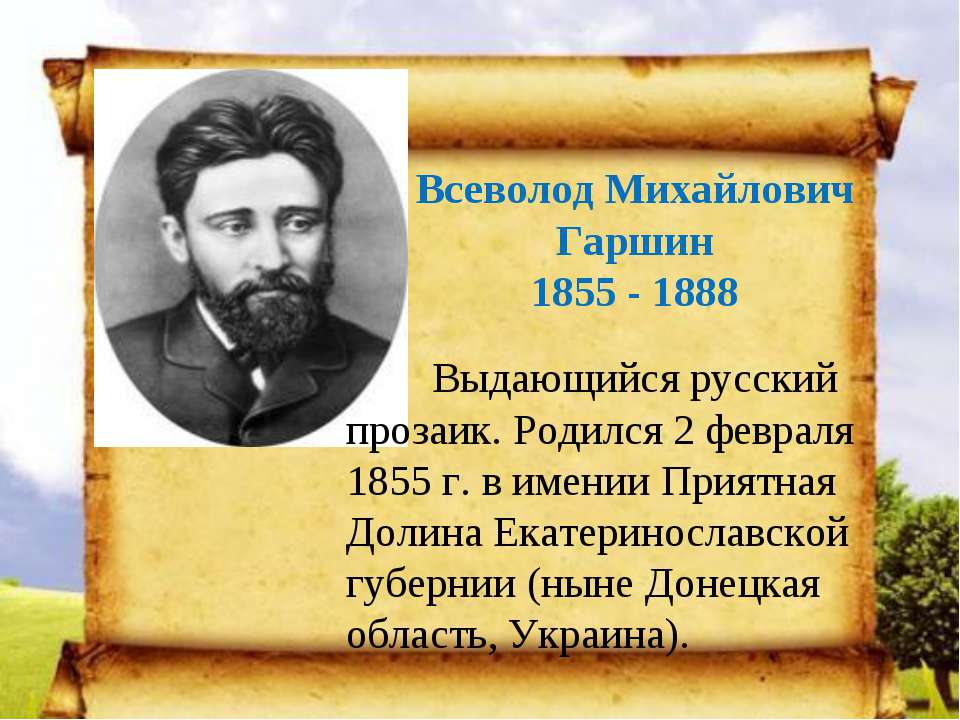 Всеволод Михайлович Гаршин
1855 - 1888

Выдающийся русский прозаик. Родился 2 февраля 1855 г. в имении Приятная Долина Екатеринославской губернии (ныне Донецкая область, Украина).